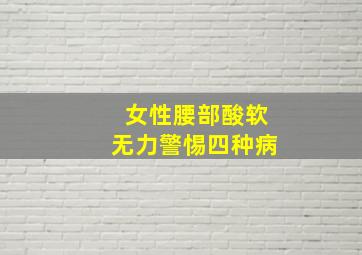 女性腰部酸软
无力警惕四种病